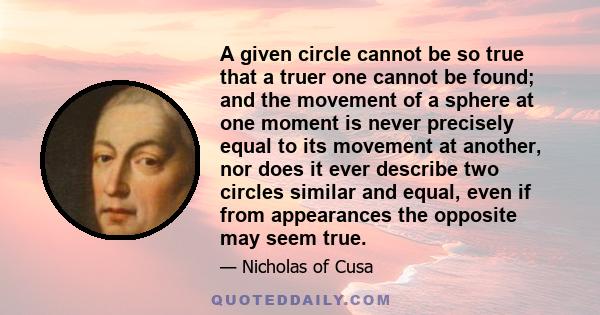 A given circle cannot be so true that a truer one cannot be found; and the movement of a sphere at one moment is never precisely equal to its movement at another, nor does it ever describe two circles similar and equal, even if from appearances the opposite may seem true.

— Nicholas of Cusa

QUOTEDDAILY.COM